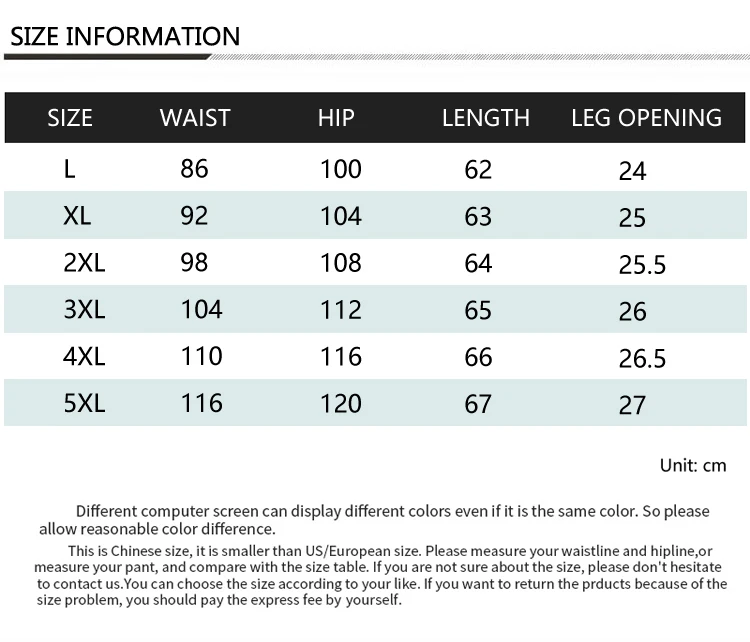 SIZE INFORMATION

| SIZE | WAIST | HIP | LENGTH | LEG OPENING |
|---|---|---|---|---|
| L | 86 | 100 | 62 | 24 |
| XL | 92 | 104 | 63 | 25 |
| 2XL | 98 | 108 | 64 | 25.5 |
| 3XL | 104 | 112 | 65 | 26 |
| 4XL | 110 | 116 | 66 | 26.5 |
| 5XL | 116 | 120 | 67 | 27 |

Unit: cm

Different computer screen can display different colors even if it is the same color. So please allow reasonable color difference.

This is Chinese size, it is smaller than US/European size. Please measure your waistline and hipline,or measure your pant, and compare with the size table. If you are not sure about the size, please don't hesitate to contact us.You can choose the size according to your like. If you want to return the prducts because of the size problem, you should pay the express fee by yourself.